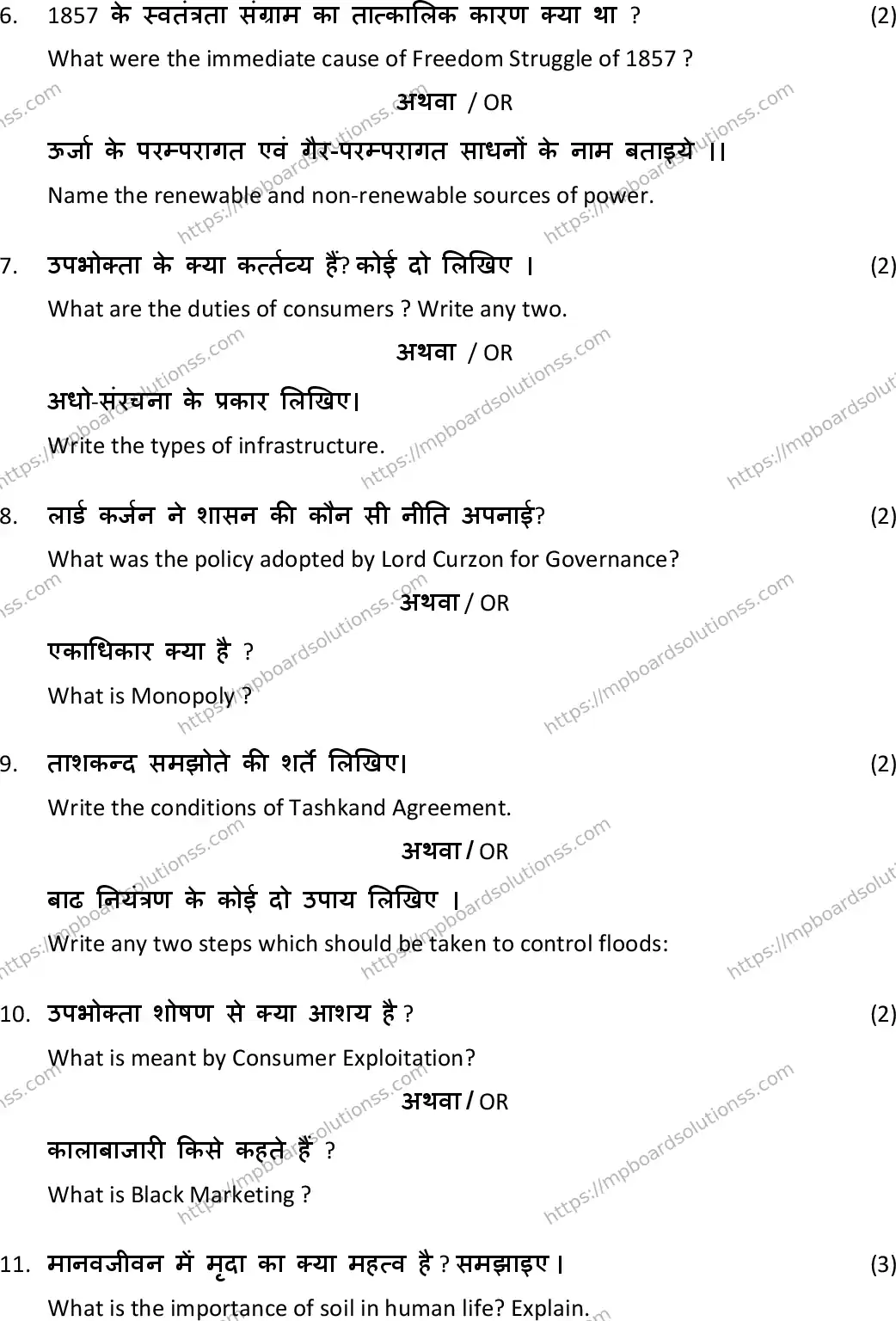 6. 1857 के स्वतंत्रता संग्राम का तात्कालिक कारण क्या था ? (2)

What were the immediate cause of Freedom Struggle of 1857 ?

अथवा / OR

ऊर्जा के परम्परागत एवं गैर-परम्परागत साधनों के नाम बताइये ।।

Name the renewable and non-renewable sources of power.

7. उपभोक्ता के क्या कर्त्तव्य हैं? कोई दो लिखिए । (2)

What are the duties of consumers ? Write any two.

अथवा / OR

अधो-संरचना के प्रकार लिखिए।

Write the types of infrastructure.

8. लार्ड कर्जन ने शासन की कौन सी नीति अपनाई? (2)

What was the policy adopted by Lord Curzon for Governance?

अथवा / OR

एकाधिकार क्या है ?

What is Monopoly ?

9. ताशकन्द समझोते की शर्ते लिखिए। (2)

Write the conditions of Tashkand Agreement.

अथवा / OR

बाढ नियंत्रण के कोई दो उपाय लिखिए ।

Write any two steps which should be taken to control floods:

10. उपभोक्ता शोषण से क्या आशय है ? (2)

What is meant by Consumer Exploitation?

अथवा / OR

कालाबाजारी किसे कहते हैं ?

What is Black Marketing ?

11. मानवजीवन में मृदा का क्या महत्व है ? समझाइए। (3)

What is the importance of soil in human life? Explain.

https://mpboardsolutionss.com